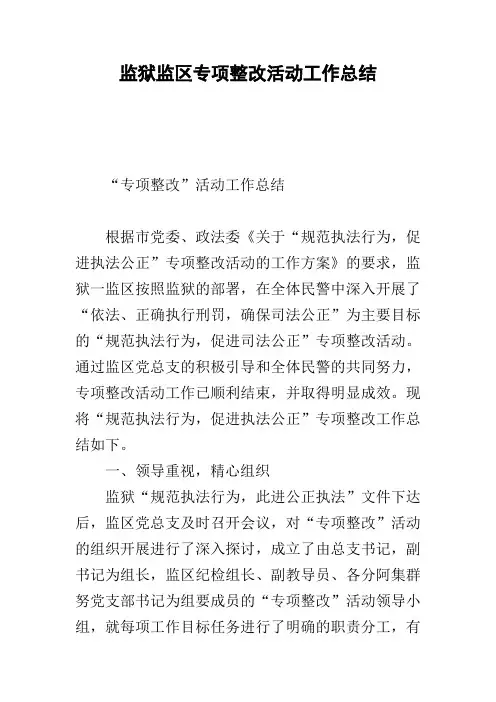 监狱监区专项整改活动工作总结

“专项整改”活动工作总结

根据市党委、政法委《关于“规范执法行为，促进执法公正”专项整改活动的工作方案》的要求，监狱一监区按照监狱的部署，在全体民警中深入开展了“依法、正确执行刑罚，确保司法公正”为主要目标的“规范执法行为，促进司法公正”专项整改活动。通过监区党总支的积极引导和全体民警的共同努力，专项整改活动工作已顺利结束，并取得明显成效。现将“规范执法行为，促进执法公正”专项整改工作总结如下。

一、领导重视，精心组织

监狱“规范执法行为，此进公正执法”文件下达后，监区党总支及时召开会议，对“专项整改”活动的组织开展进行了深入探讨，成立了由总支书记，副书记为组长，监区纪检组长、副教导员、各分阿集群努党支部书记为组要成员的“专项整改”活动领导小组，就每项工作目标任务进行了明确的职责分工，有